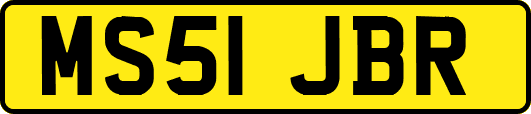 MS51 JBR